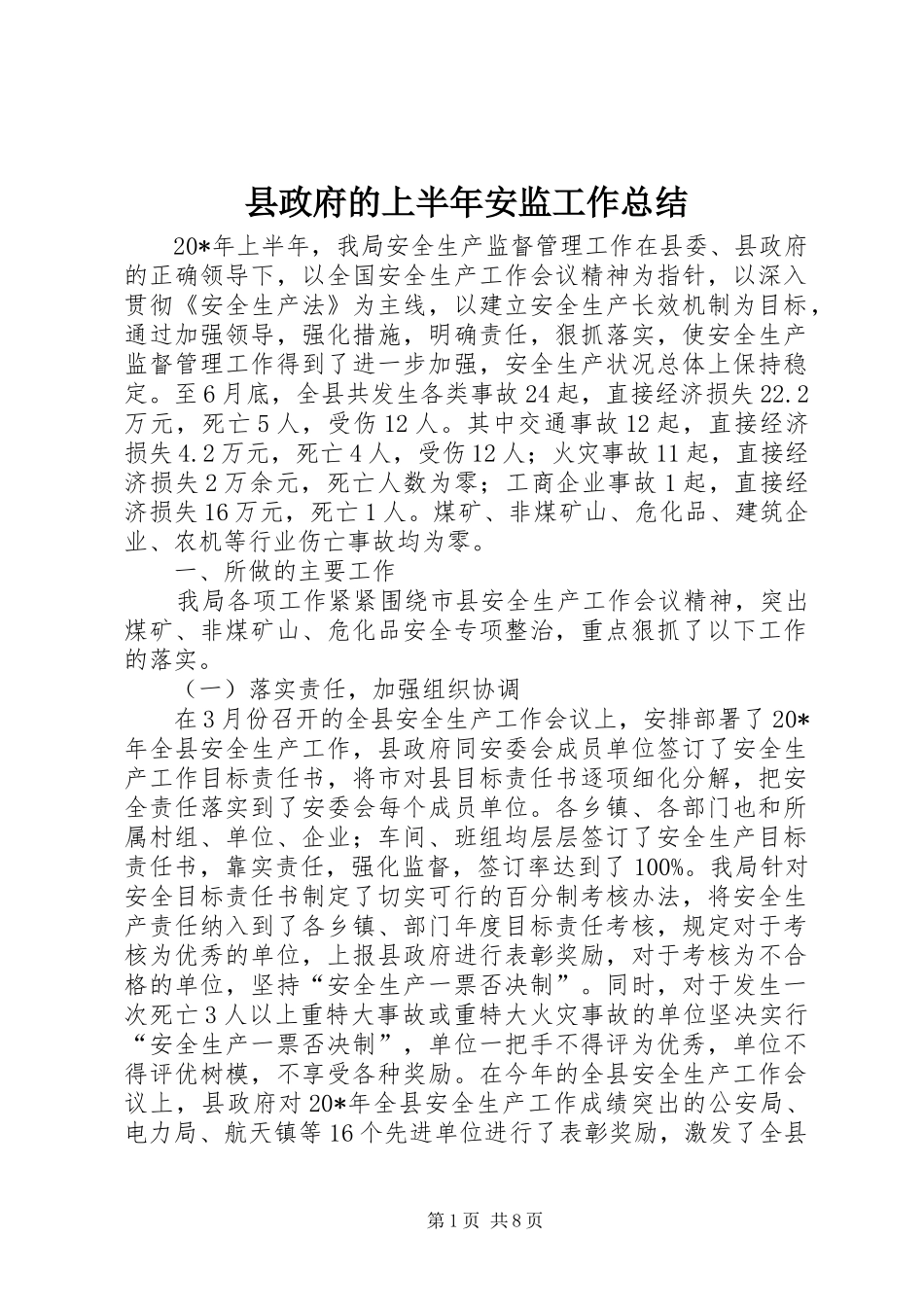 县政府的上半年安监工作总结

20*年上半年，我局安全生产监督管理工作在县委、县政府的正确领导下，以全国安全生产工作会议精神为指针，以深入贯彻《安全生产法》为主线，以建立安全生产长效机制为目标，通过加强领导，强化措施，明确责任，狠抓落实，使安全生产监督管理工作得到了进一步加强，安全生产状况总体上保持稳定。至6月底，全县共发生各类事故24起，直接经济损失22.2万元，死亡5人，受伤12人。其中交通事故12起，直接经济损失4.2万元，死亡4人，受伤12人；火灾事故11起，直接经济损失2万余元，死亡人数为零；工商企业事故1起，直接经济损失16万元，死亡1人。煤矿、非煤矿山、危化品、建筑企业、农机等行业伤亡事故均为零。

一、所做的主要工作

我局各项工作紧紧围绕市县安全生产工作会议精神，突出煤矿、非煤矿山、危化品安全专项整治，重点狠抓了以下工作的落实。

（一）落实责任，加强组织协调

在3月份召开的全县安全生产工作会议上，安排部署了20*年全县安全生产工作，县政府同安委会成员单位签订了安全生产工作目标责任书，将市对县目标责任书逐项细化分解，把安全责任落实到了安委会每个成员单位。各乡镇、各部门也和所属村组、单位、企业；车间、班组均层层签订了安全生产目标责任书，靠实责任，强化监督，签订率达到了100%。我局针对安全目标责任书制定了切实可行的百分制考核办法，将安全生产责任纳入到了各乡镇、部门年度目标责任考核，规定对于考核为优秀的单位，上报县政府进行表彰奖励，对于考核为不合格的单位，坚持“安全生产一票否决制”。同时，对于发生一次死亡3人以上重特大事故或重特大火灾事故的单位坚决实行“安全生产一票否决制”，单位一把手不得评为优秀，单位不得评优树模，不享受各种奖励。在今年的全县安全生产工作会议上，县政府对20*年全县安全生产工作成绩突出的公安局、电力局、航天镇等16个先进单位进行了表彰奖励，激发了全县

第1页 共8页